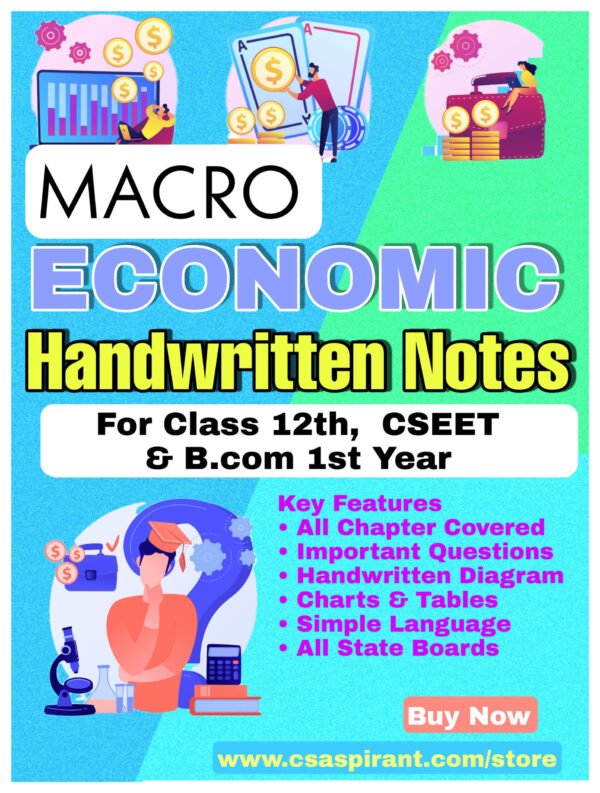 MACRO

ECONOMIC

Handwritten Notes

For Class 12th, CSEET
& B.com 1st Year

Key Features
• All Chapter Covered
• Important Questions
• Handwritten Diagram
• Charts & Tables
• Simple Language
• All State Boards

Buy Now

www.csaspirant.com/store